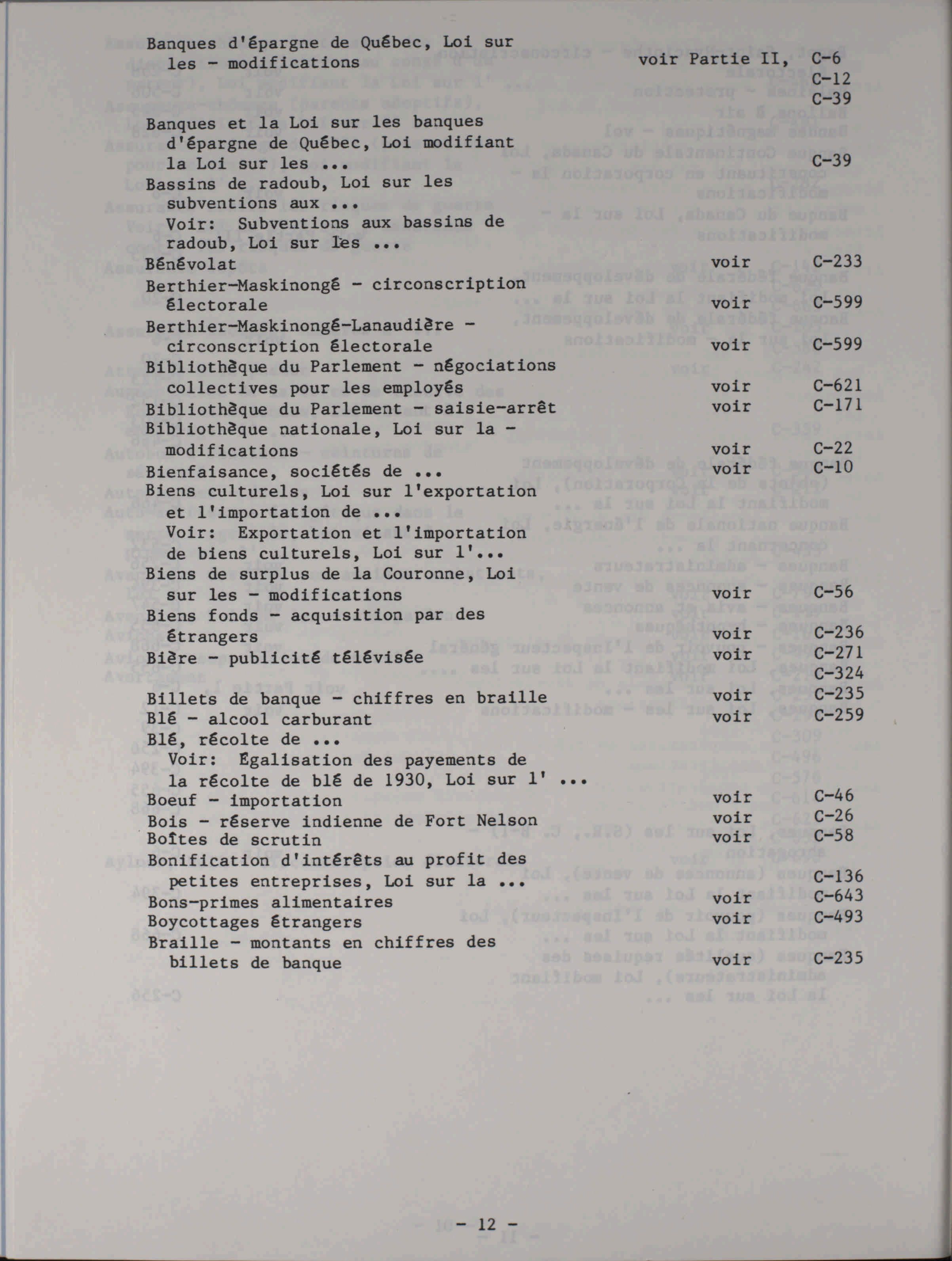 Banques d'épargne de Québec, Loi sur les - modifications voir Partie II, C-6
C-12
C-39

Banques et la Loi sur les banques d'épargne de Québec, Loi modifiant la Loi sur les ... C-39
Bassins de radoub, Loi sur les subventions aux ...
Voir: Subventions aux bassins de radoub, Loi sur les ...
Bénévolat voir C-233
Berthier-Maskinongé - circonscription électorale voir C-599
Berthier-Maskinongé-Lanaudière - circonscription électorale voir C-599
Bibliothèque du Parlement - négociations collectives pour les employés voir C-621
Bibliothèque du Parlement - saisie-arrêt voir C-171
Bibliothèque nationale, Loi sur la - modifications voir C-22
Bienfaisance, sociétés de ... voir C-10
Biens culturels, Loi sur l'exportation et l'importation de ...
Voir: Exportation et l'importation de biens culturels, Loi sur l'...
Biens de surplus de la Couronne, Loi sur les - modifications voir C-56
Biens fonds - acquisition par des étrangers voir C-236
Bière - publicité télévisée voir C-271
C-324
Billets de banque - chiffres en braille voir C-235
Blé - alcool carburant voir C-259
Blé, récolte de ...
Voir: Égalisation des payements de la récolte de blé de 1930, Loi sur l' ...
Boeuf - importation voir C-46
Bois - réserve indienne de Fort Nelson voir C-26
Boîtes de scrutin voir C-58
Bonification d'intérêts au profit des petites entreprises, Loi sur la ... C-136
Bons-primes alimentaires voir C-643
Boycottages étrangers voir C-493
Braille - montants en chiffres des billets de banque voir C-235

- 12 -